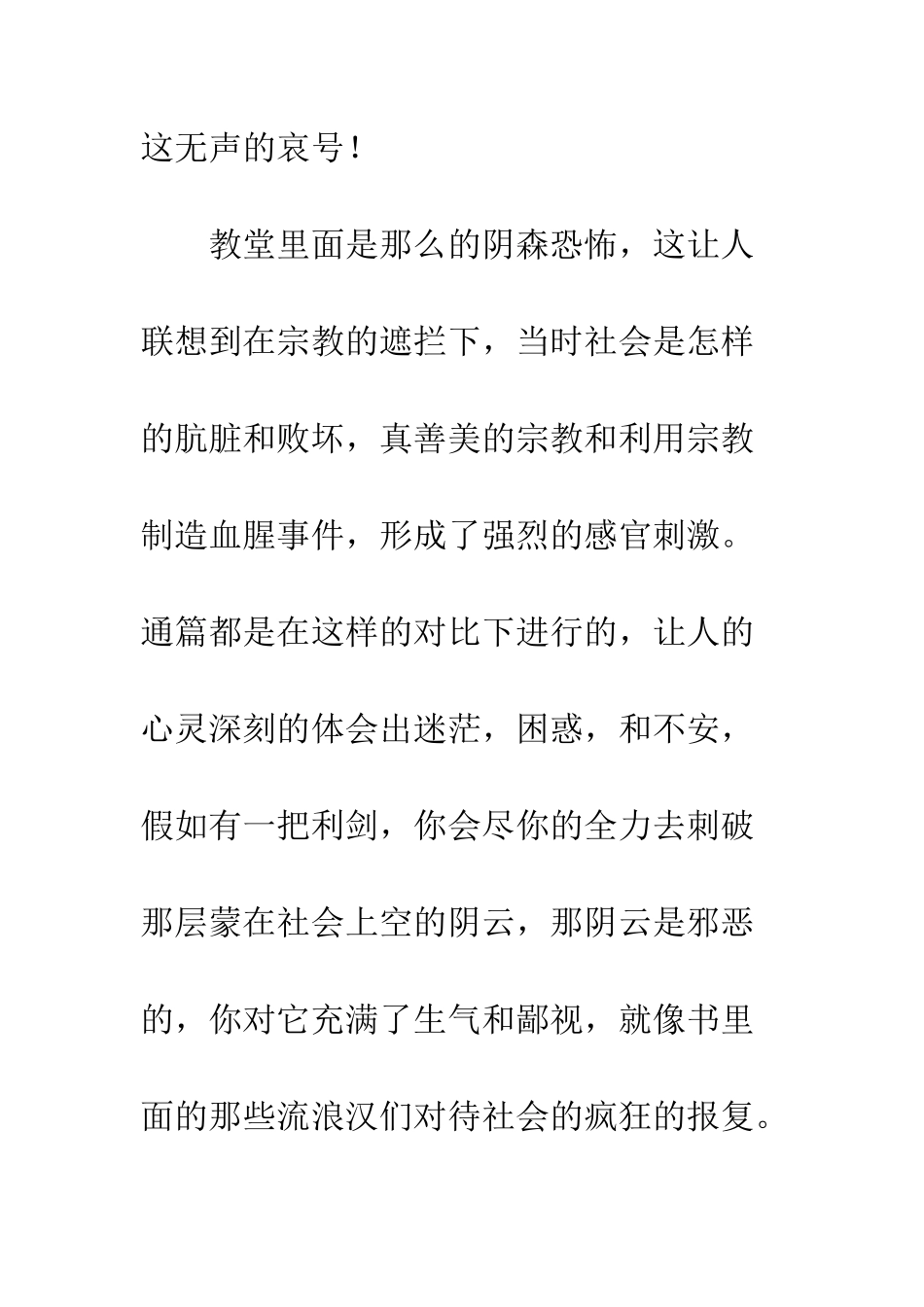 这无声的哀号！

教堂里面是那么的阴森恐怖，这让人联想到在宗教的遮拦下，当时社会是怎样的肮脏和败坏，真善美的宗教和利用宗教制造血腥事件，形成了强烈的感官刺激。通篇都是在这样的对比下进行的，让人的心灵深刻的体会出迷茫，困惑，和不安，假如有一把利剑，你会尽你的全力去刺破那层蒙在社会上空的阴云，那阴云是邪恶的，你对它充满了生气和鄙视，就像书里面的那些流浪汉们对待社会的疯狂的报复。